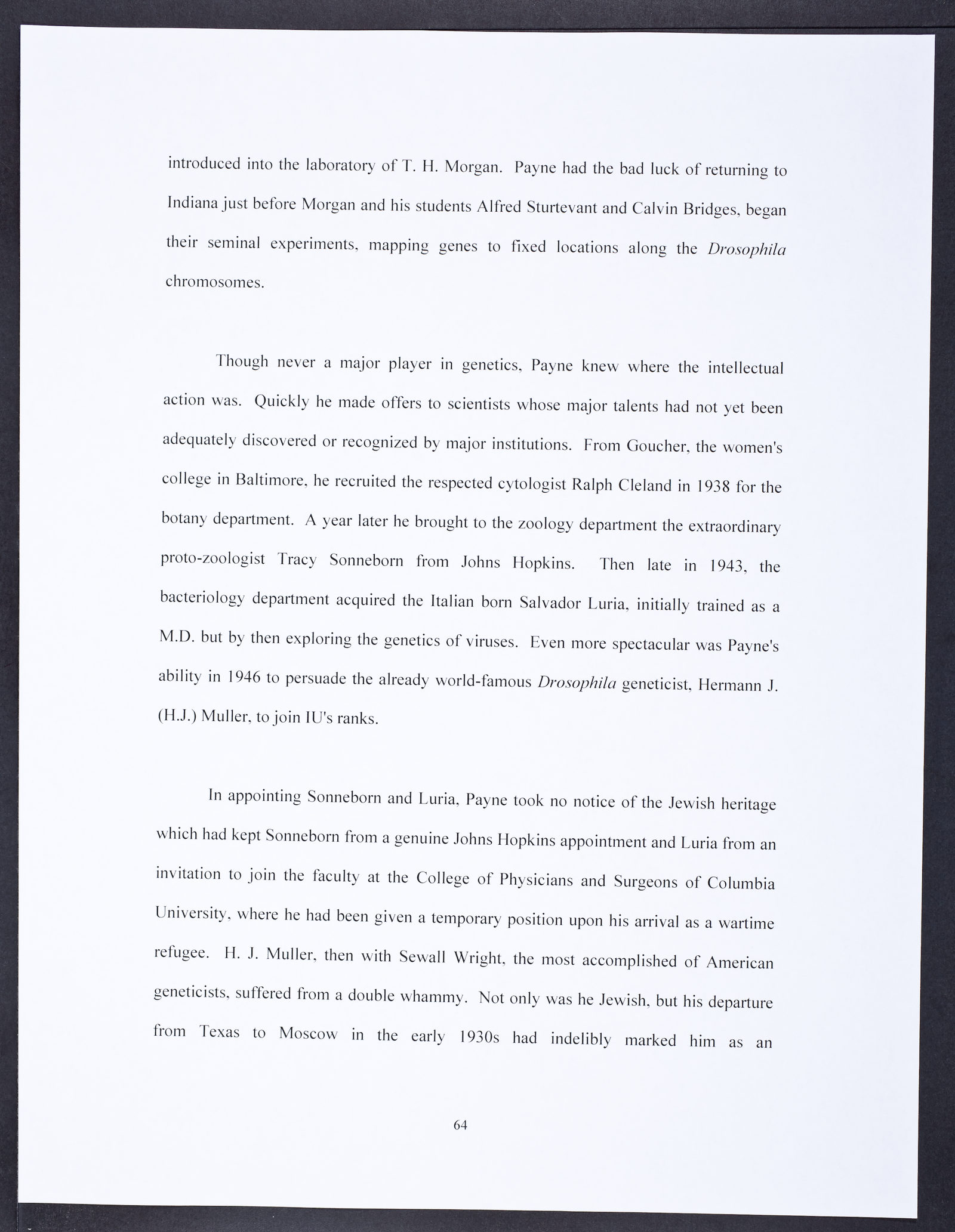 introduced into the laboratory of T. H. Morgan. Payne had the bad luck of returning to Indiana just before Morgan and his students Alfred Sturtevant and Calvin Bridges, began their seminal experiments, mapping genes to fixed locations along the Drosophila chromosomes.

Though never a major player in genetics, Payne knew where the intellectual action was. Quickly he made offers to scientists whose major talents had not yet been adequately discovered or recognized by major institutions. From Goucher, the women's college in Baltimore, he recruited the respected cytologist Ralph Cleland in 1938 for the botany department. A year later he brought to the zoology department the extraordinary proto-zoologist Tracy Sonneborn from Johns Hopkins. Then late in 1943, the bacteriology department acquired the Italian born Salvador Luria, initially trained as a M.D. but by then exploring the genetics of viruses. Even more spectacular was Payne's ability in 1946 to persuade the already world-famous Drosophila geneticist, Hermann J. (H.J.) Muller, to join IU's ranks.

In appointing Sonneborn and Luria, Payne took no notice of the Jewish heritage which had kept Sonneborn from a genuine Johns Hopkins appointment and Luria from an invitation to join the faculty at the College of Physicians and Surgeons of Columbia University, where he had been given a temporary position upon his arrival as a wartime refugee. H. J. Muller, then with Sewall Wright, the most accomplished of American geneticists, suffered from a double whammy. Not only was he Jewish, but his departure from Texas to Moscow in the early 1930s had indelibly marked him as an

64